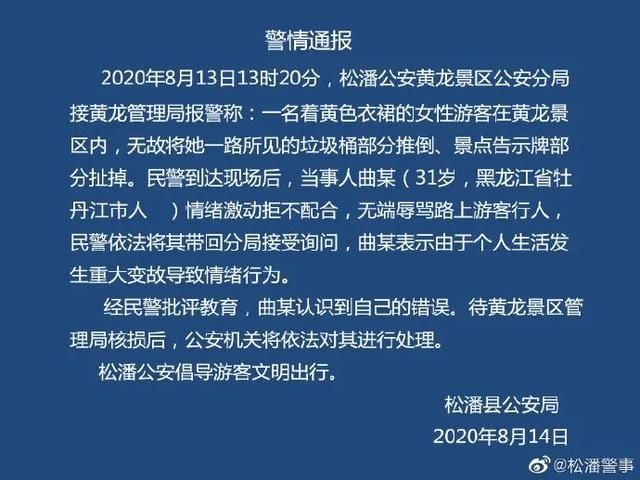 警情通报

2020年8月13日13时20分，松潘公安黄龙景区公安分局接黄龙管理局报警称：一名着黄色衣裙的女性游客在黄龙景区内，无故将她一路所见的垃圾桶部分推倒、景点告示牌部分扯掉。民警到达现场后，当事人曲某（31岁，黑龙江省牡丹江市人　）情绪激动拒不配合，无端辱骂路上游客行人，民警依法将其带回分局接受询问，曲某表示由于个人生活发生重大变故导致情绪行为。

经民警批评教育，曲某认识到自己的错误。待黄龙景区管理局核损后，公安机关将依法对其进行处理。

松潘公安倡导游客文明出行。

松潘县公安局
2020年8月14日

@松潘警事